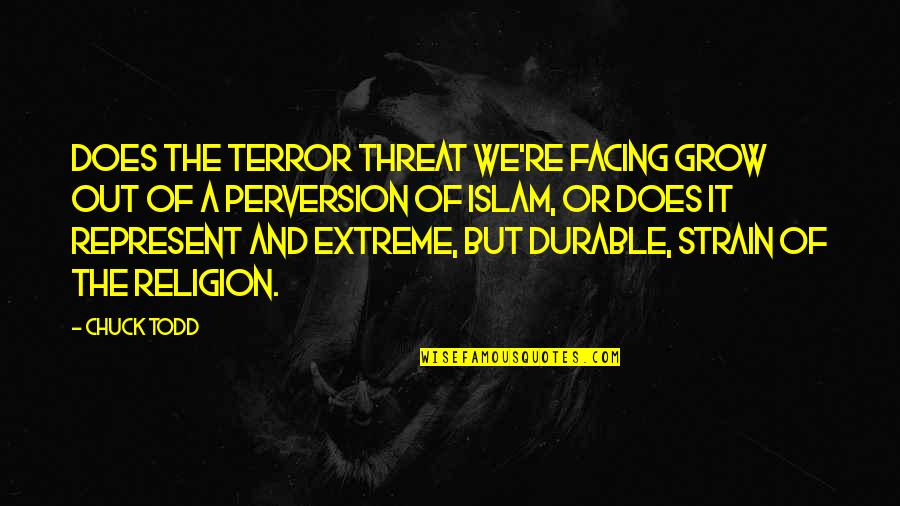 DOES THE TERROR THREAT WE'RE FACING GROW OUT OF A PERVERSION OF ISLAM, OR DOES IT REPRESENT AND EXTREME, BUT DURABLE, STRAIN OF THE RELIGION.

- CHUCK TODD

WISEFAMOUSQUOTES.COM